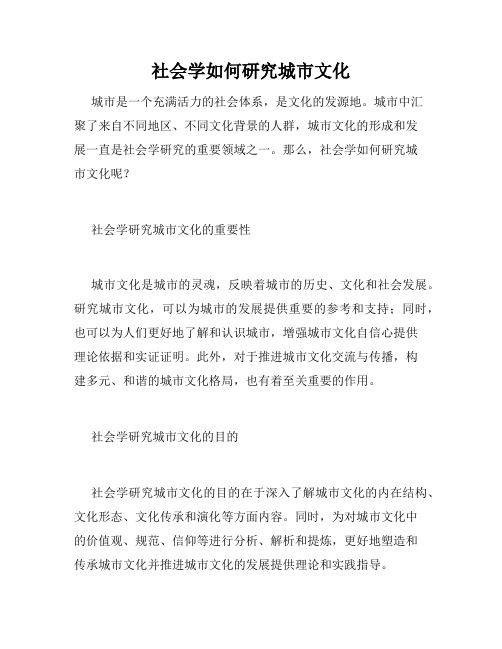 社会学如何研究城市文化

城市是一个充满活力的社会体系，是文化的发源地。城市中汇聚了来自不同地区、不同文化背景的人群，城市文化的形成和发展一直是社会学研究的重要领域之一。那么，社会学如何研究城市文化呢？

社会学研究城市文化的重要性

城市文化是城市的灵魂，反映着城市的历史、文化和社会发展。研究城市文化，可以为城市的发展提供重要的参考和支持；同时，也可以为人们更好地了解和认识城市，增强城市文化自信心提供理论依据和实证证明。此外，对于推进城市文化交流与传播，构建多元、和谐的城市文化格局，也有着至关重要的作用。

社会学研究城市文化的目的

社会学研究城市文化的目的在于深入了解城市文化的内在结构、文化形态、文化传承和演化等方面内容。同时，为对城市文化中的价值观、规范、信仰等进行分析、解析和提炼，更好地塑造和传承城市文化并推进城市文化的发展提供理论和实践指导。